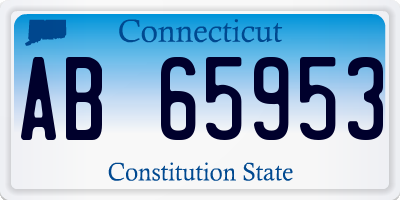 Connecticut

AB 65953

Constitution State